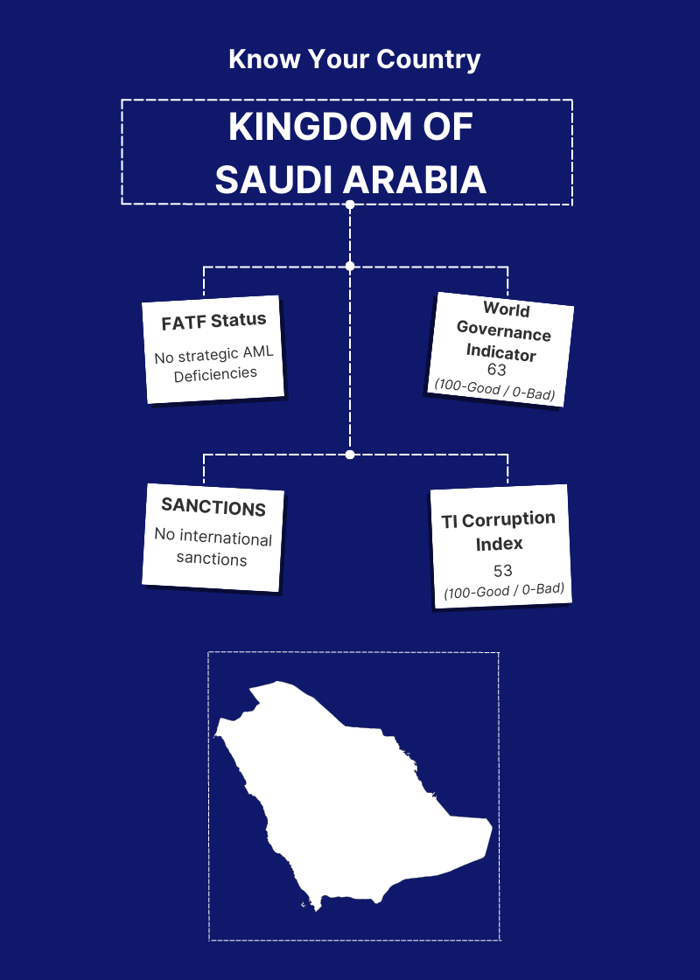 Know Your Country

KINGDOM OF SAUDI ARABIA

FATF Status

No strategic AML Deficiencies

World Governance Indicator

63

(100-Good / 0-Bad)

SANCTIONS

No international sanctions

TI Corruption Index

53

(100-Good / 0-Bad)